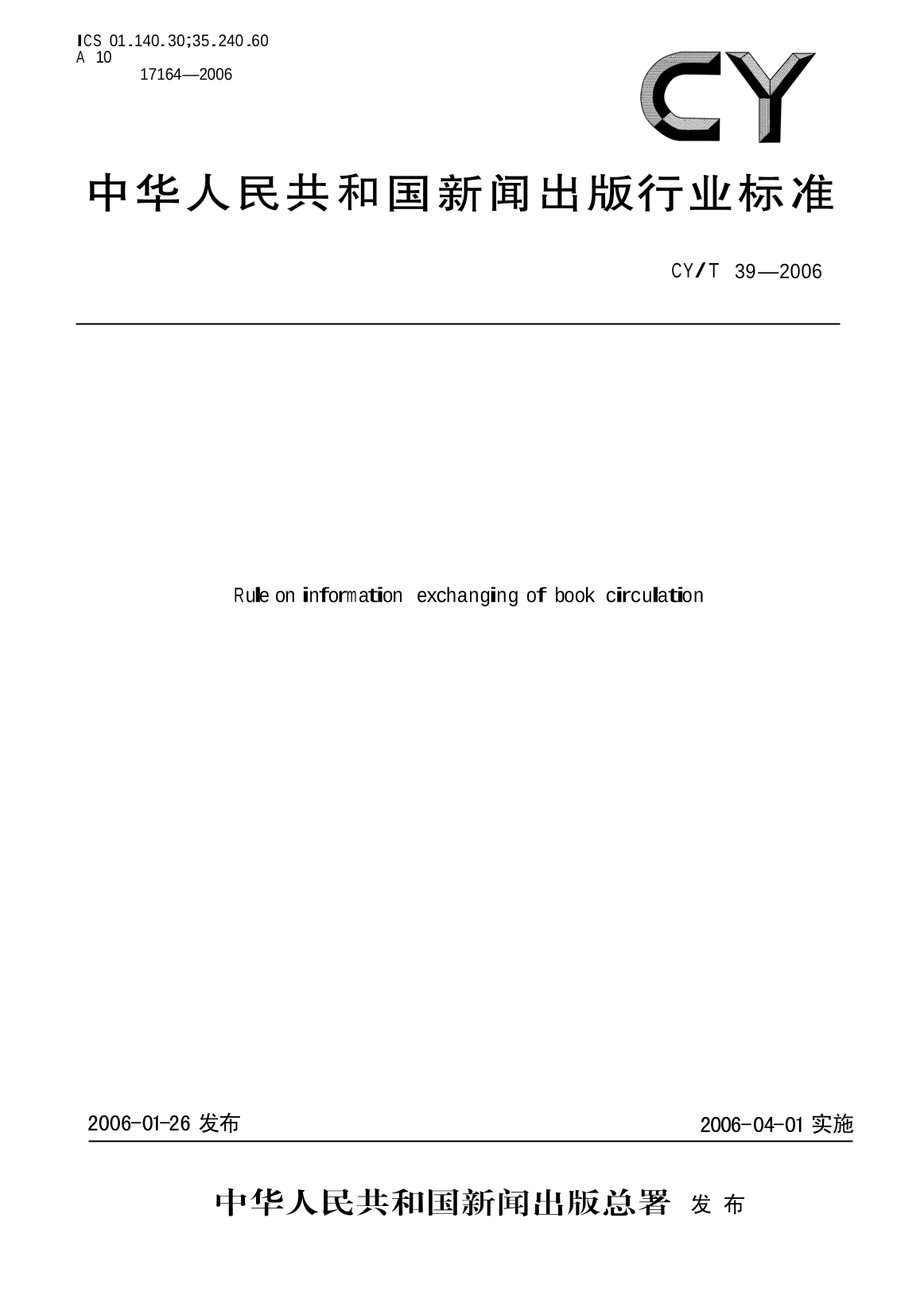 ICS 01.140.30;35.240.60
A 10
17164—2006

CY

中华人民共和国新闻出版行业标准

CY/T 39—2006

Rule on information exchanging of book circulation

2006-01-26 发布

2006-04-01 实施

中华人民共和国新闻出版总署 发布